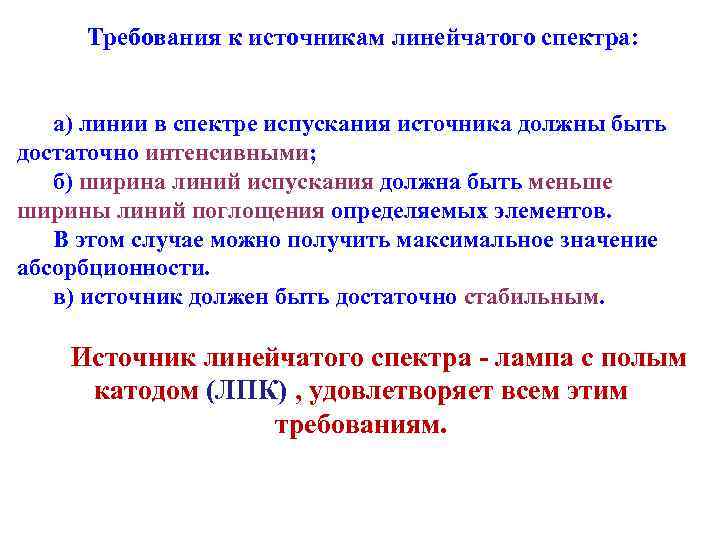 Требования к источникам линейчатого спектра:

а) линии в спектре испускания источника должны быть достаточно интенсивными;

б) ширина линий испускания должна быть меньше ширины линий поглощения определяемых элементов.

В этом случае можно получить максимальное значение абсорбционности.

в) источник должен быть достаточно стабильным.

Источник линейчатого спектра - лампа с полым катодом (ЛПК) , удовлетворяет всем этим требованиям.